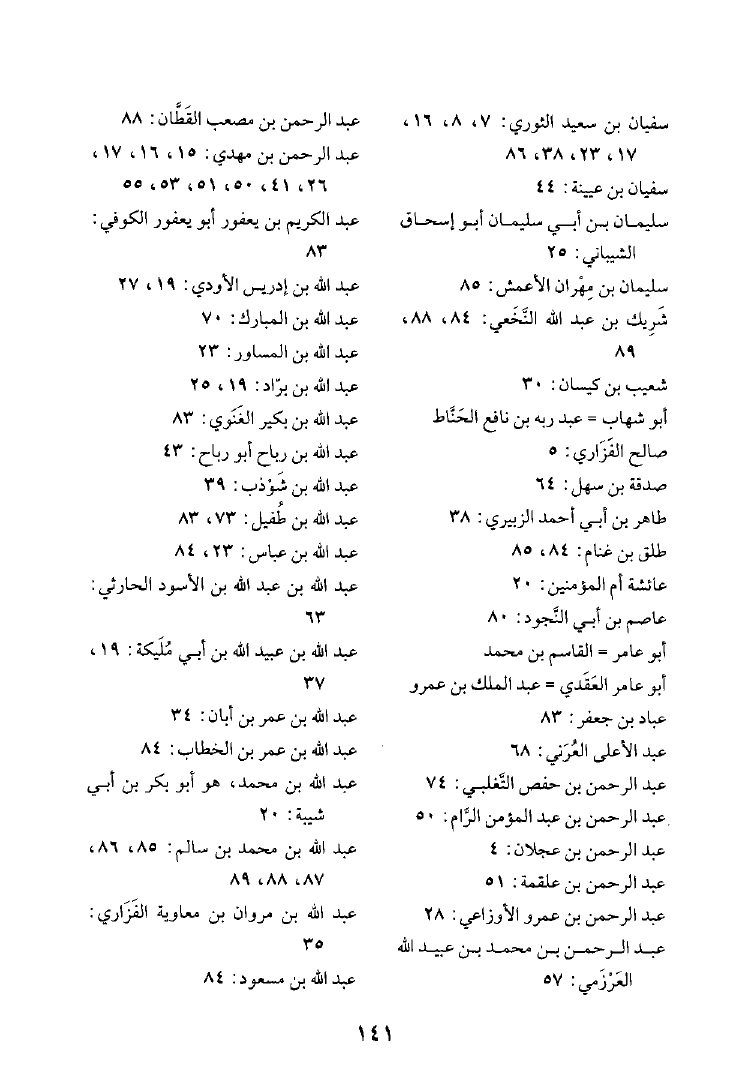 سفيان بن سعيد الثوري: ٧، ٨، ١٦، ١٧، ٢٣، ٣٨، ٨٦
سفيان بن عيينة: ٤٤
سليمان بن أبي سليمان أبو إسحاق الشيباني: ٢٥
سليمان بن مِهْران الأعمش: ٨٥
شَرِيك بن عبد الله النَّخَعي: ٨٤، ٨٨، ٨٩
شعيب بن كيسان: ٣٠
أبو شهاب = عبد ربه بن نافع الحَنَّاط
صالح الفَزَاري: ٥
صدقة بن سهل: ٦٤
طاهر بن أبي أحمد الزبيري: ٣٨
طلق بن غنام: ٨٤، ٨٥
عائشة أم المؤمنين: ٢٠
عاصم بن أبي النَّجود: ٨٠
أبو عامر = القاسم بن محمد
أبو عامر العَقَدي = عبد الملك بن عمرو
عباد بن جعفر: ٨٣
عبد الأعلى العُرَني: ٦٨
عبد الرحمن بن حفص التَّغلبي: ٧٤
عبد الرحمن بن عبد المؤمن الرَّام: ٥٠
عبد الرحمن بن عجلان: ٤
عبد الرحمن بن علقمة: ٥١
عبد الرحمن بن عمرو الأوزاعي: ٢٨
عبد الرحمن بن محمد بن عبيد الله العَرْزَمي: ٥٧

عبد الرحمن بن مصعب القَطَّان: ٨٨
عبد الرحمن بن مهدي: ١٥، ١٦، ١٧، ٢٦، ٤١، ٥٠، ٥١، ٥٣، ٥٥
عبد الكريم بن يعفور أبو يعفور الكوفي: ٨٣
عبد الله بن إدريس الأودي: ١٩، ٢٧
عبد الله بن المبارك: ٧٠
عبد الله بن المساور: ٢٣
عبد الله بن برّاد: ١٩، ٢٥
عبد الله بن بكير الغَنَوي: ٨٣
عبد الله بن رباح أبو رباح: ٤٣
عبد الله بن شَوْذب: ٣٩
عبد الله بن طُفيل: ٧٣، ٨٣
عبد الله بن عباس: ٢٣، ٨٤
عبد الله بن عبد الله بن الأسود الحارثي: ٦٣
عبد الله بن عبيد الله بن أبي مُلَيكة: ١٩، ٣٧
عبد الله بن عمر بن أبان: ٣٤
عبد الله بن عمر بن الخطاب: ٨٤
عبد الله بن محمد، هو أبو بكر بن أبي شيبة: ٢٠
عبد الله بن محمد بن سالم: ٨٥، ٨٦، ٨٧، ٨٨، ٨٩
عبد الله بن مروان بن معاوية الفَزَاري: ٣٥
عبد الله بن مسعود: ٨٤

١٤١